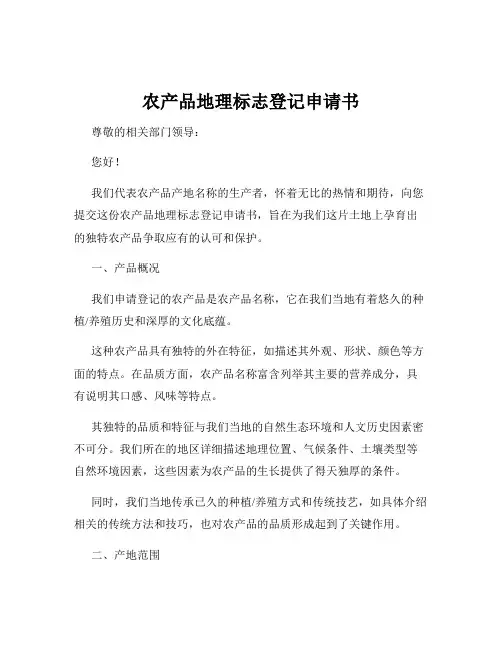 农产品地理标志登记申请书

尊敬的相关部门领导：

您好！

我们代表农产品产地名称的生产者，怀着无比的热情和期待，向您提交这份农产品地理标志登记申请书，旨在为我们这片土地上孕育出的独特农产品争取应有的认可和保护。

一、产品概况

我们申请登记的农产品是农产品名称，它在我们当地有着悠久的种植/养殖历史和深厚的文化底蕴。

这种农产品具有独特的外在特征，如描述其外观、形状、颜色等方面的特点。在品质方面，农产品名称富含列举其主要的营养成分，具有说明其口感、风味等特点。

其独特的品质和特征与我们当地的自然生态环境和人文历史因素密不可分。我们所在的地区详细描述地理位置、气候条件、土壤类型等自然环境因素，这些因素为农产品的生长提供了得天独厚的条件。

同时，我们当地传承已久的种植/养殖方式和传统技艺，如具体介绍相关的传统方法和技巧，也对农产品的品质形成起到了关键作用。

二、产地范围